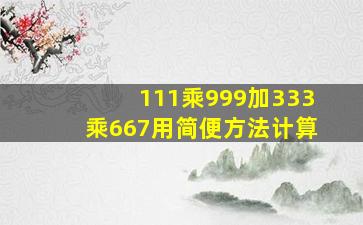 111乘999加333乘667用简便方法计算